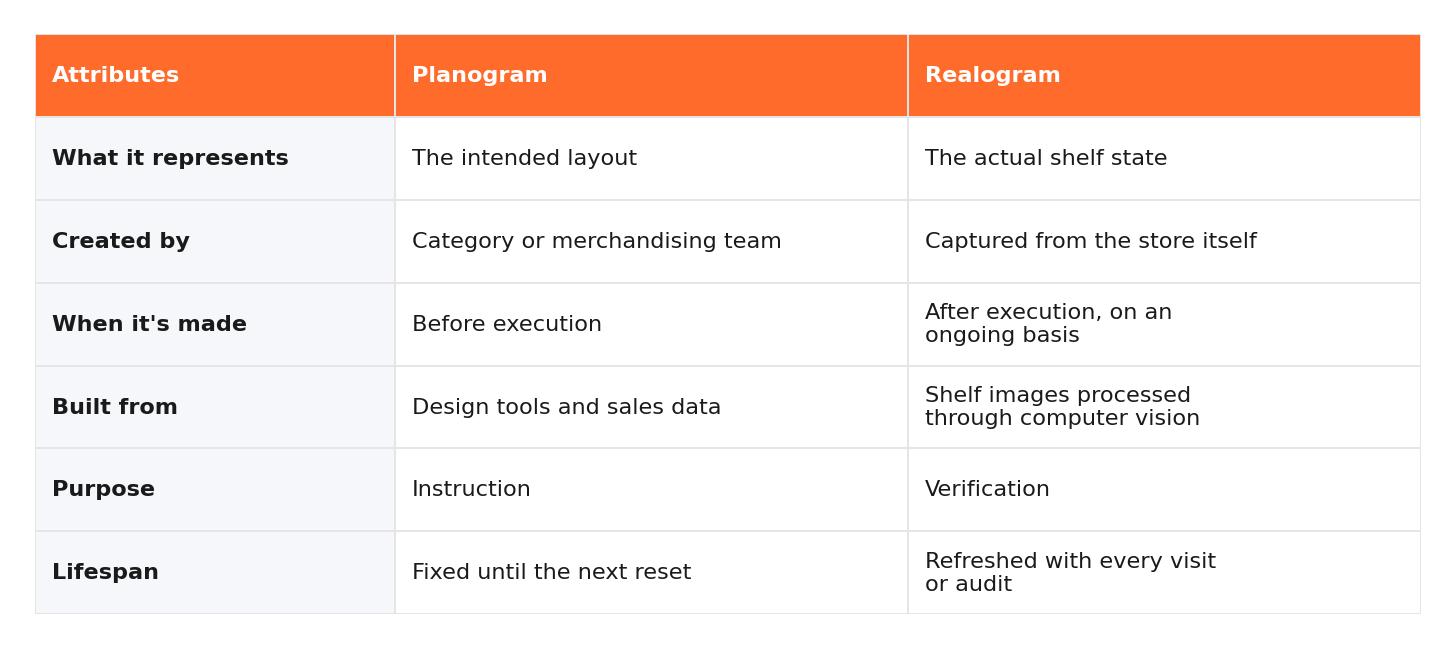 | Attributes | Planogram | Realogram |
|---|---|---|
| What it represents | The intended layout | The actual shelf state |
| Created by | Category or merchandising team | Captured from the store itself |
| When it's made | Before execution | After execution, on an ongoing basis |
| Built from | Design tools and sales data | Shelf images processed through computer vision |
| Purpose | Instruction | Verification |
| Lifespan | Fixed until the next reset | Refreshed with every visit or audit |